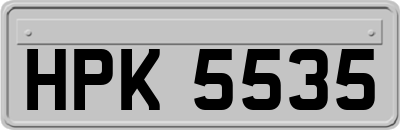 HPK 5535